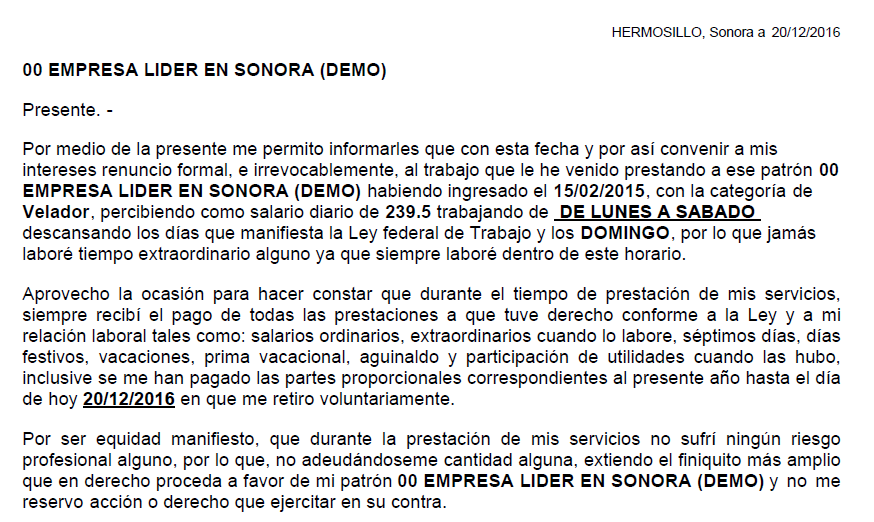 HERMOSILLO, Sonora a 20/12/2016

00 EMPRESA LIDER EN SONORA (DEMO)

Presente. -

Por medio de la presente me permito informarles que con esta fecha y por así convenir a mis intereses renuncio formal, e irrevocablemente, al trabajo que le he venido prestando a ese patrón 00 EMPRESA LIDER EN SONORA (DEMO) habiendo ingresado el 15/02/2015, con la categoría de Velador, percibiendo como salario diario de 239.5 trabajando de DE LUNES A SABADO descansando los días que manifiesta la Ley federal de Trabajo y los DOMINGO, por lo que jamás laboré tiempo extraordinario alguno ya que siempre laboré dentro de este horario.

Aprovecho la ocasión para hacer constar que durante el tiempo de prestación de mis servicios, siempre recibí el pago de todas las prestaciones a que tuve derecho conforme a la Ley y a mi relación laboral tales como: salarios ordinarios, extraordinarios cuando lo labore, séptimos días, días festivos, vacaciones, prima vacacional, aguinaldo y participación de utilidades cuando las hubo, inclusive se me han pagado las partes proporcionales correspondientes al presente año hasta el día de hoy 20/12/2016 en que me retiro voluntariamente.

Por ser equidad manifiesto, que durante la prestación de mis servicios no sufrí ningún riesgo profesional alguno, por lo que, no adeudándoseme cantidad alguna, extiendo el finiquito más amplio que en derecho proceda a favor de mi patrón 00 EMPRESA LIDER EN SONORA (DEMO) y no me reservo acción o derecho que ejercitar en su contra.